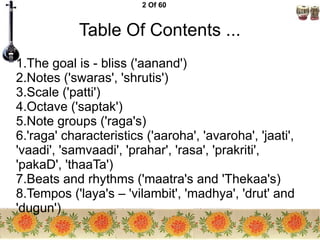 2 Of 60

Table Of Contents ...

1.The goal is - bliss ('aanand')
2.Notes ('swaras', 'shrutis')
3.Scale ('patti')
4.Octave ('saptak')
5.Note groups ('raga's)
6.'raga' characteristics ('aaroha', 'avaroha', 'jaati', 'vaadi', 'samvaadi', 'prahar', 'rasa', 'prakriti', 'pakaD', 'thaaTa')
7.Beats and rhythms ('maatra's and 'Thekaa's)
8.Tempos ('laya's – 'vilambit', 'madhya', 'drut' and 'dugun')